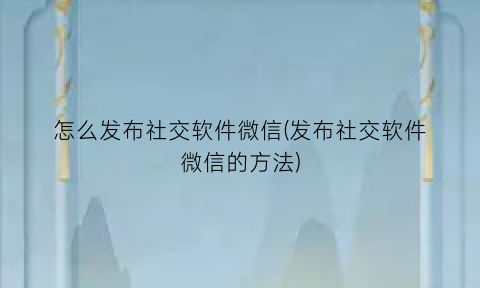 怎么发布社交软件微信(发布社交软件微信的方法)